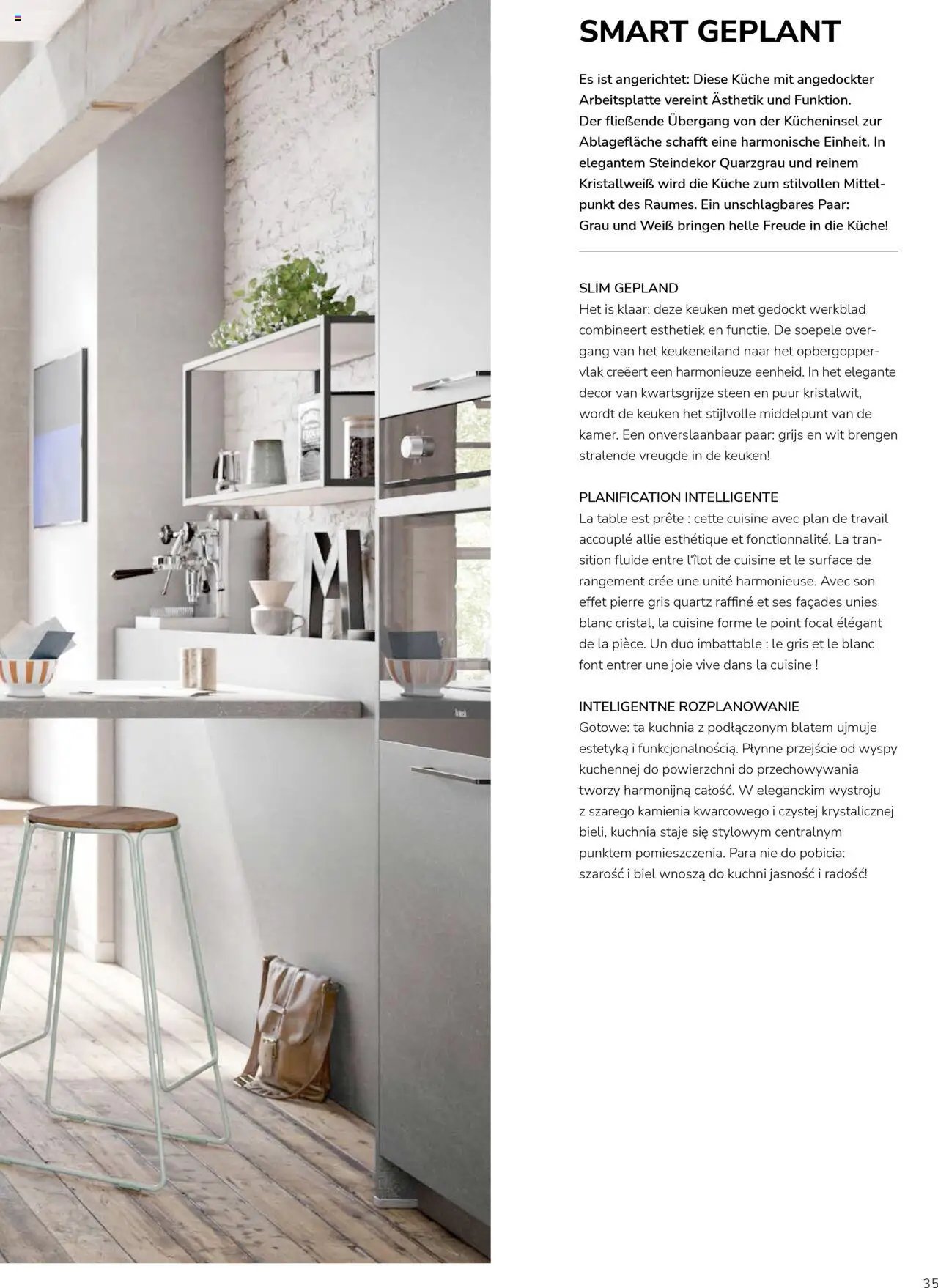 SMART GEPLANT

Es ist angerichtet: Diese Küche mit angedockter Arbeitsplatte vereint Ästhetik und Funktion. Der fließende Übergang von der Kücheninsel zur Ablagefläche schafft eine harmonische Einheit. In elegantem Steindekor Quarzgrau und reinem Kristallweiß wird die Küche zum stilvollen Mittelpunkt des Raumes. Ein unschlagbares Paar: Grau und Weiß bringen helle Freude in die Küche!

SLIM GEPLAND
Het is klaar: deze keuken met gedockt werkblad combineert esthetiek en functie. De soepele overgang van het keukeneiland naar het opbergoppervlak creëert een harmonieuze eenheid. In het elegante decor van kwartsgrijze steen en puur kristalwit, wordt de keuken het stijlvolle middelpunt van de kamer. Een onverslaanbaar paar: grijs en wit brengen stralende vreugde in de keuken!

PLANIFICATION INTELLIGENTE
La table est prête : cette cuisine avec plan de travail accouplé allie esthétique et fonctionnalité. La transition fluide entre l'îlot de cuisine et le surface de rangement crée une unité harmonieuse. Avec son effet pierre gris quartz raffiné et ses façades unies blanc cristal, la cuisine forme le point focal élégant de la pièce. Un duo imbattable : le gris et le blanc font entrer une joie vive dans la cuisine !

INTELIGENTNE ROZPLANOWANIE
Gotowe: ta kuchnia z podłączonym blatem ujmuje estetyką i funkcjonalnością. Płynne przejście od wyspy kuchennej do powierzchni do przechowywania tworzy harmonijną całość. W eleganckim wystroju z szarego kamienia kwarcowego i czystej krystalicznej bieli, kuchnia staje się stylowym centralnym punktem pomieszczenia. Para nie do pobicia: szarość i biel wnoszą do kuchni jasność i radość!

35